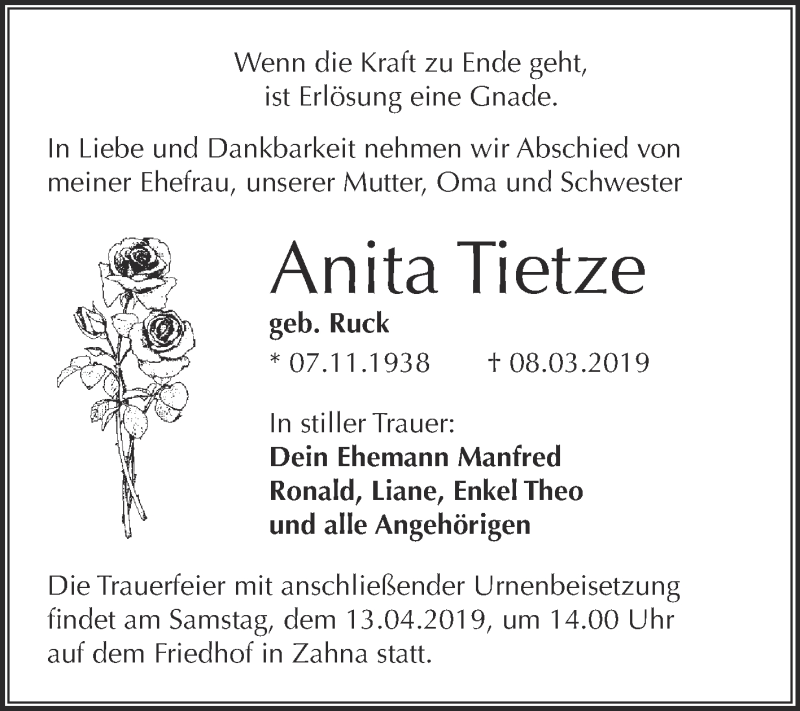 Wenn die Kraft zu Ende geht,
ist Erlösung eine Gnade.

In Liebe und Dankbarkeit nehmen wir Abschied von meiner Ehefrau, unserer Mutter, Oma und Schwester

Anita Tietze

geb. Ruck

* 07.11.1938 † 08.03.2019

In stiller Trauer:
Dein Ehemann Manfred
Ronald, Liane, Enkel Theo
und alle Angehörigen

Die Trauerfeier mit anschließender Urnenbeisetzung findet am Samstag, dem 13.04.2019, um 14.00 Uhr auf dem Friedhof in Zahna statt.